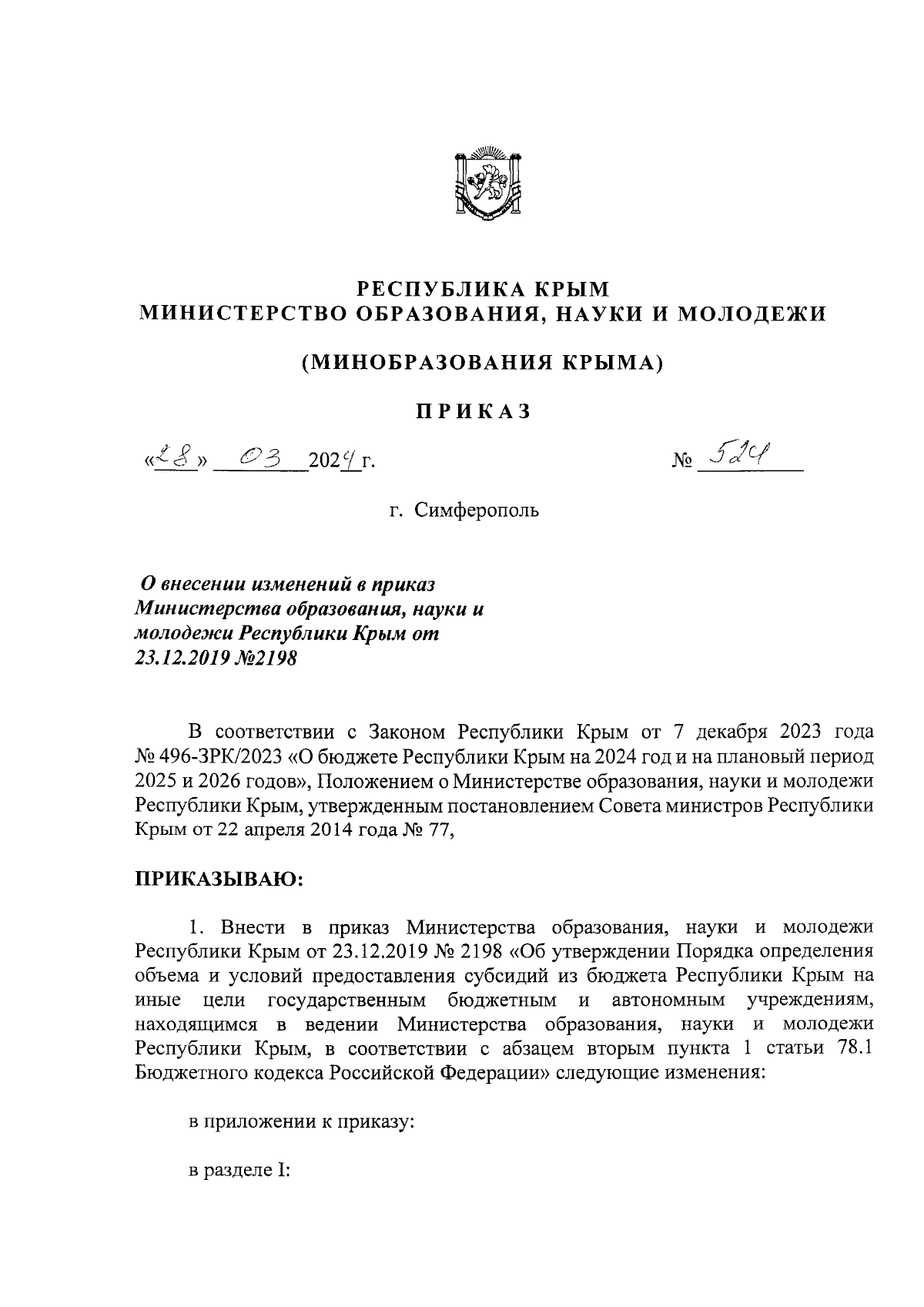 РЕСПУБЛИКА КРЫМ
МИНИСТЕРСТВО ОБРАЗОВАНИЯ, НАУКИ И МОЛОДЕЖИ

(МИНОБРАЗОВАНИЯ КРЫМА)

ПРИКАЗ

«28» 03 2024 г.

№ 524

г. Симферополь

О внесении изменений в приказ Министерства образования, науки и молодежи Республики Крым от 23.12.2019 №2198

В соответствии с Законом Республики Крым от 7 декабря 2023 года № 496-ЗРК/2023 «О бюджете Республики Крым на 2024 год и на плановый период 2025 и 2026 годов», Положением о Министерстве образования, науки и молодежи Республики Крым, утвержденным постановлением Совета министров Республики Крым от 22 апреля 2014 года № 77,

ПРИКАЗЫВАЮ:

1. Внести в приказ Министерства образования, науки и молодежи Республики Крым от 23.12.2019 № 2198 «Об утверждении Порядка определения объема и условий предоставления субсидий из бюджета Республики Крым на иные цели государственным бюджетным и автономным учреждениям, находящимся в ведении Министерства образования, науки и молодежи Республики Крым, в соответствии с абзацем вторым пункта 1 статьи 78.1 Бюджетного кодекса Российской Федерации» следующие изменения:

в приложении к приказу:

в разделе I: